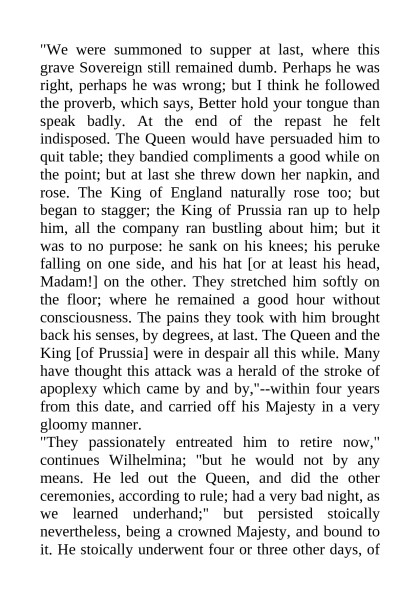 "We were summoned to supper at last, where this grave Sovereign still remained dumb. Perhaps he was right, perhaps he was wrong; but I think he followed the proverb, which says, Better hold your tongue than speak badly. At the end of the repast he felt indisposed. The Queen would have persuaded him to quit table; they bandied compliments a good while on the point; but at last she threw down her napkin, and rose. The King of England naturally rose too; but began to stagger; the King of Prussia ran up to help him, all the company ran bustling about him; but it was to no purpose: he sank on his knees; his peruke falling on one side, and his hat [or at least his head, Madam!] on the other. They stretched him softly on the floor; where he remained a good hour without consciousness. The pains they took with him brought back his senses, by degrees, at last. The Queen and the King [of Prussia] were in despair all this while. Many have thought this attack was a herald of the stroke of apoplexy which came by and by,"--within four years from this date, and carried off his Majesty in a very gloomy manner.

"They passionately entreated him to retire now," continues Wilhelmina; "but he would not by any means. He led out the Queen, and did the other ceremonies, according to rule; had a very bad night, as we learned underhand;" but persisted stoically nevertheless, being a crowned Majesty, and bound to it. He stoically underwent four or three other days, of